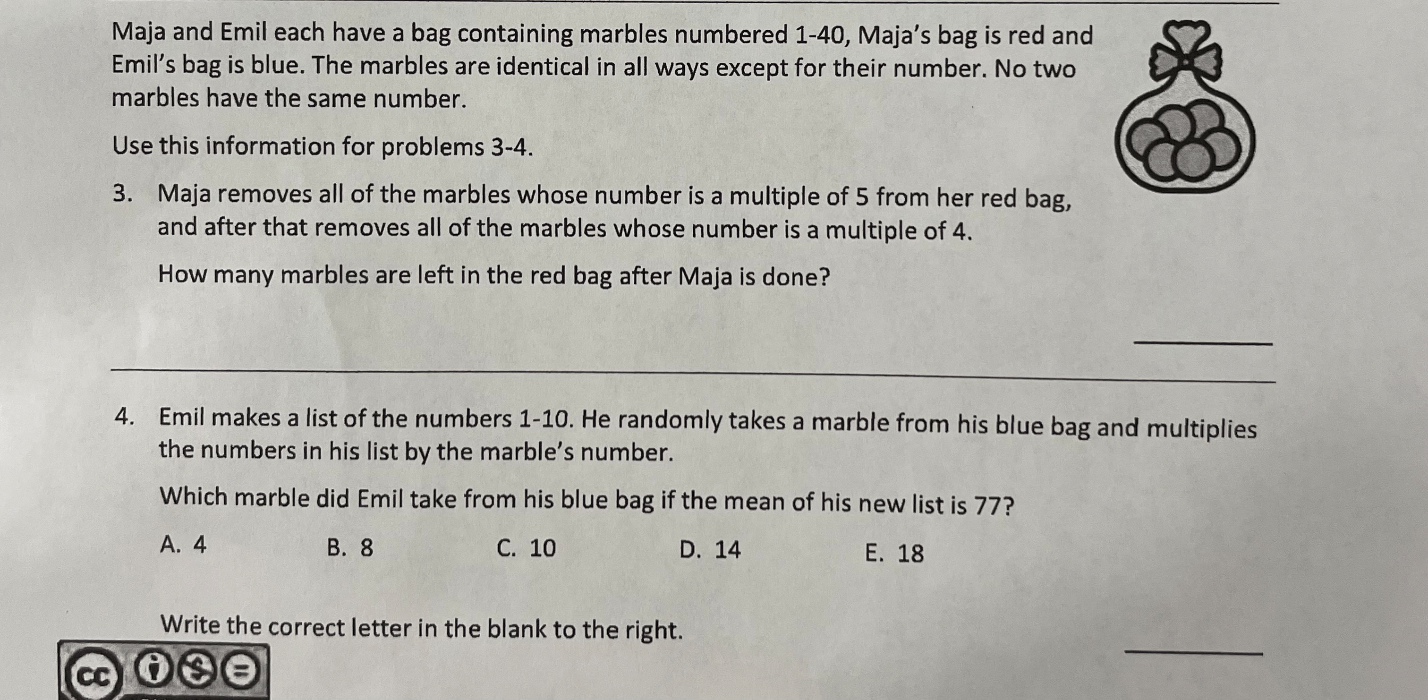 Maja and Emil each have a bag containing marbles numbered 1-40, Maja's bag is red and Emil's bag is blue. The marbles are identical in all ways except for their number. No two marbles have the same number.

Use this information for problems 3-4.

3. Maja removes all of the marbles whose number is a multiple of 5 from her red bag, and after that removes all of the marbles whose number is a multiple of 4.

How many marbles are left in the red bag after Maja is done?

4. Emil makes a list of the numbers 1-10. He randomly takes a marble from his blue bag and multiplies the numbers in his list by the marble's number.

Which marble did Emil take from his blue bag if the mean of his new list is 77?

A. 4 B. 8 C. 10 D. 14 E. 18

Write the correct letter in the blank to the right.

cc